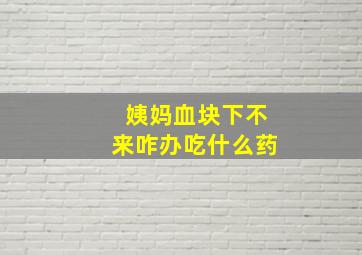 姨妈血块下不来咋办吃什么药